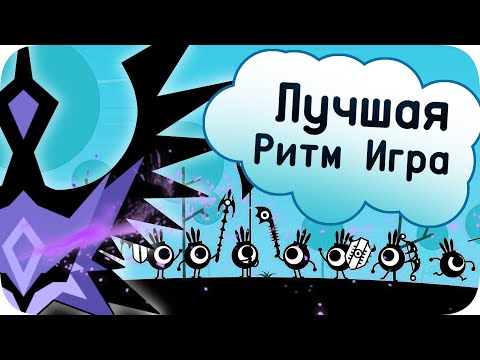 Лучшая
Ритм Игра